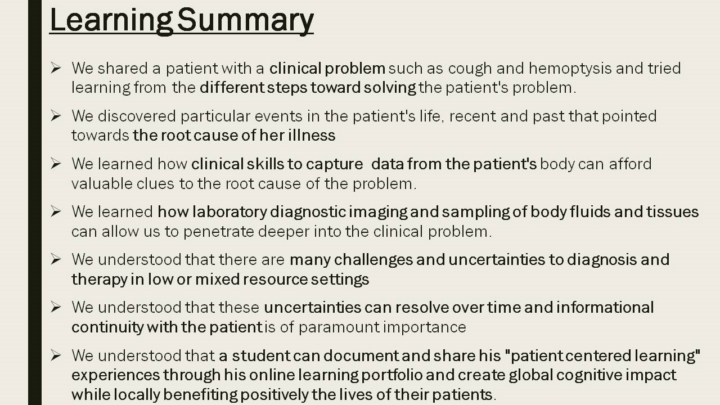 Learning Summary

➢ We shared a patient with a clinical problem such as cough and hemoptysis and tried learning from the different steps toward solving the patient's problem.

➢ We discovered particular events in the patient's life, recent and past that pointed towards the root cause of her illness

➢ We learned how clinical skills to capture data from the patient's body can afford valuable clues to the root cause of the problem.

➢ We learned how laboratory diagnostic imaging and sampling of body fluids and tissues can allow us to penetrate deeper into the clinical problem.

➢ We understood that there are many challenges and uncertainties to diagnosis and therapy in low or mixed resource settings

➢ We understood that these uncertainties can resolve over time and informational continuity with the patient is of paramount importance

➢ We understood that a student can document and share his "patient centered learning" experiences through his online learning portfolio and create global cognitive impact while locally benefiting positively the lives of their patients.